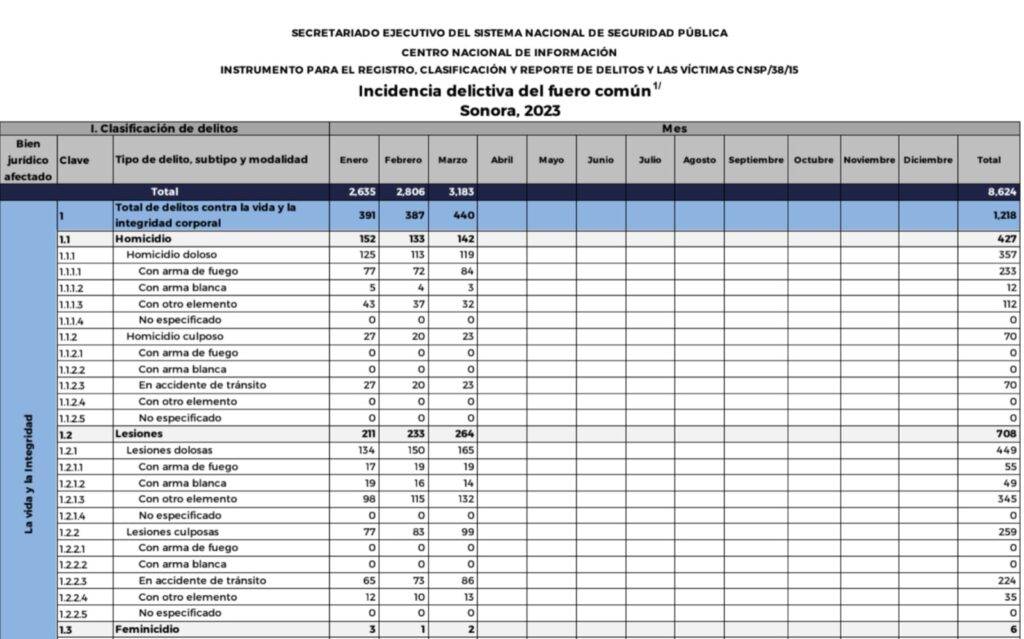 SECRETARIADO EJECUTIVO DEL SISTEMA NACIONAL DE SEGURIDAD PÚBLICA
CENTRO NACIONAL DE INFORMACIÓN
INSTRUMENTO PARA EL REGISTRO, CLASIFICACIÓN Y REPORTE DE DELITOS Y LAS VÍCTIMAS CNSP/38/15

Incidencia delictiva del fuero común $^{1/}$
Sonora, 2023

| I. Clasificación de delitos | | | Mes | | | | | | | | | | | | |
|---|---|---|---|---|---|---|---|---|---|---|---|---|---|---|---|
| Bien jurídico afectado | Clave | Tipo de delito, subtipo y modalidad | Enero | Febrero | Marzo | Abril | Mayo | Junio | Julio | Agosto | Septiembre | Octubre | Noviembre | Diciembre | Total |
| | | Total | 2,635 | 2,806 | 3,183 | | | | | | | | | | 8,624 |
| La vida y la Integridad | 1 | Total de delitos contra la vida y la integridad corporal | 391 | 387 | 440 | | | | | | | | | | 1,218 |
| | 1.1 | Homicidio | 152 | 133 | 142 | | | | | | | | | | 427 |
| | 1.1.1 | Homicidio doloso | 125 | 113 | 119 | | | | | | | | | | 357 |
| | 1.1.1.1 | Con arma de fuego | 77 | 72 | 84 | | | | | | | | | | 233 |
| | 1.1.1.2 | Con arma blanca | 5 | 4 | 3 | | | | | | | | | | 12 |
| | 1.1.1.3 | Con otro elemento | 43 | 37 | 32 | | | | | | | | | | 112 |
| | 1.1.1.4 | No especificado | 0 | 0 | 0 | | | | | | | | | | 0 |
| | 1.1.2 | Homicidio culposo | 27 | 20 | 23 | | | | | | | | | | 70 |
| | 1.1.2.1 | Con arma de fuego | 0 | 0 | 0 | | | | | | | | | | 0 |
| | 1.1.2.2 | Con arma blanca | 0 | 0 | 0 | | | | | | | | | | 0 |
| | 1.1.2.3 | En accidente de tránsito | 27 | 20 | 23 | | | | | | | | | | 70 |
| | 1.1.2.4 | Con otro elemento | 0 | 0 | 0 | | | | | | | | | | 0 |
| | 1.1.2.5 | No especificado | 0 | 0 | 0 | | | | | | | | | | 0 |
| | 1.2 | Lesiones | 211 | 233 | 264 | | | | | | | | | | 708 |
| | 1.2.1 | Lesiones dolosas | 134 | 150 | 165 | | | | | | | | | | 449 |
| | 1.2.1.1 | Con arma de fuego | 17 | 19 | 19 | | | | | | | | | | 55 |
| | 1.2.1.2 | Con arma blanca | 19 | 16 | 14 | | | | | | | | | | 49 |
| | 1.2.1.3 | Con otro elemento | 98 | 115 | 132 | | | | | | | | | | 345 |
| | 1.2.1.4 | No especificado | 0 | 0 | 0 | | | | | | | | | | 0 |
| | 1.2.2 | Lesiones culposas | 77 | 83 | 99 | | | | | | | | | | 259 |
| | 1.2.2.1 | Con arma de fuego | 0 | 0 | 0 | | | | | | | | | | 0 |
| | 1.2.2.2 | Con arma blanca | 0 | 0 | 0 | | | | | | | | | | 0 |
| | 1.2.2.3 | En accidente de tránsito | 65 | 73 | 86 | | | | | | | | | | 224 |
| | 1.2.2.4 | Con otro elemento | 12 | 10 | 13 | | | | | | | | | | 35 |
| | 1.2.2.5 | No especificado | 0 | 0 | 0 | | | | | | | | | | 0 |
| | 1.3 | Feminicidio | 3 | 1 | 2 | | | | | | | | | | 6 |